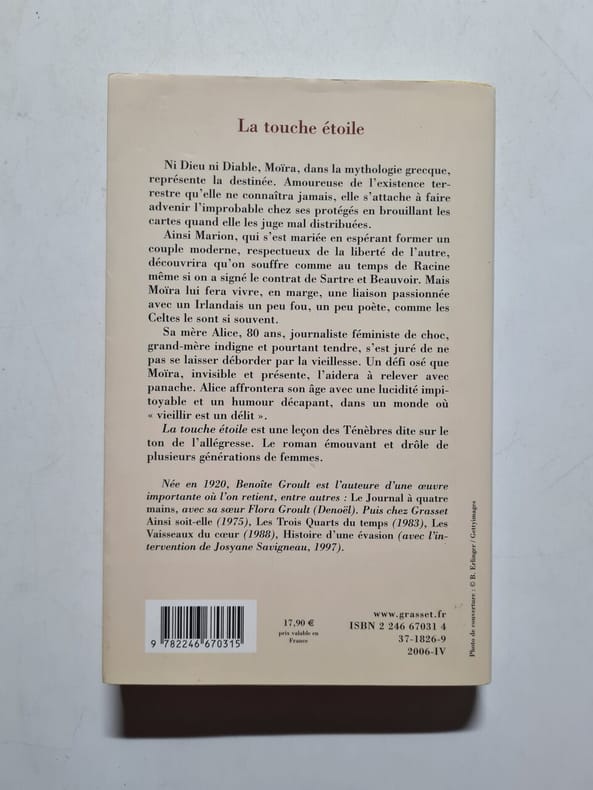 La touche étoile

Ni Dieu ni Diable, Moïra, dans la mythologie grecque, représente la destinée. Amoureuse de l'existence terrestre qu'elle ne connaîtra jamais, elle s'attache à faire advenir l'improbable chez ses protégés en brouillant les cartes quand elle les juge mal distribuées.

Ainsi Marion, qui s'est mariée en espérant former un couple moderne, respectueux de la liberté de l'autre, découvrira qu'on souffre comme au temps de Racine même si on a signé le contrat de Sartre et Beauvoir. Mais Moïra lui fera vivre, en marge, une liaison passionnée avec un Irlandais un peu fou, un peu poète, comme les Celtes le sont si souvent.

Sa mère Alice, 80 ans, journaliste féministe de choc, grand-mère indigne et pourtant tendre, s'est juré de ne pas se laisser déborder par la vieillesse. Un défi osé que Moïra, invisible et présente, l'aidera à relever avec panache. Alice affrontera son âge avec une lucidité impitoyable et un humour décapant, dans un monde où « vieillir est un délit ».

La touche étoile est une leçon des Ténèbres dite sur le ton de l'allégresse. Le roman émouvant et drôle de plusieurs générations de femmes.

Née en 1920, Benoîte Groult est l'auteure d'une œuvre importante où l'on retient, entre autres : Le Journal à quatre mains, avec sa sœur Flora Groult (Denoël). Puis chez Grasset Ainsi soit-elle (1975), Les Trois Quarts du temps (1983), Les Vaisseaux du cœur (1988), Histoire d'une évasion (avec l'intervention de Josyane Savigneau, 1997).

9 782246 670315

17,90 €
prix valable en France

www.grasset.fr
ISBN 2 246 67031 4
37-1826-9
2006-IV

Photo de couverture : © B. Erlinger / Gettyimages